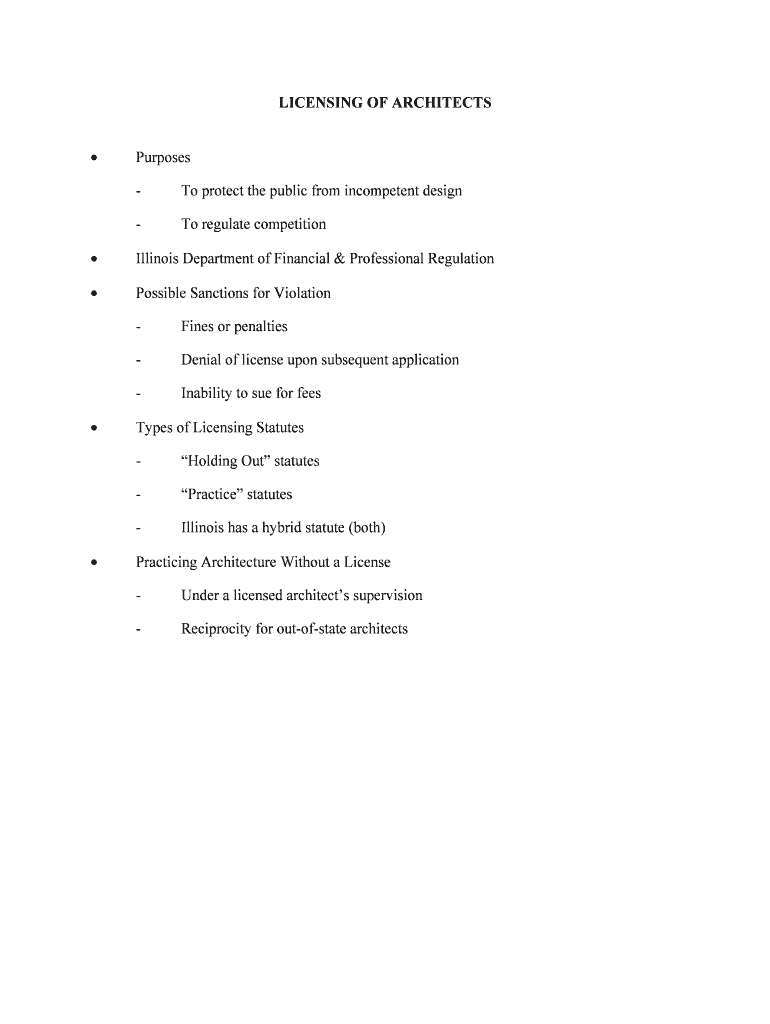 LICENSING OF ARCHITECTS

• Purposes

- To protect the public from incompetent design

- To regulate competition

• Illinois Department of Financial & Professional Regulation

• Possible Sanctions for Violation

- Fines or penalties

- Denial of license upon subsequent application

- Inability to sue for fees

• Types of Licensing Statutes

- “Holding Out” statutes

- “Practice” statutes

- Illinois has a hybrid statute (both)

• Practicing Architecture Without a License

- Under a licensed architect’s supervision

- Reciprocity for out-of-state architects